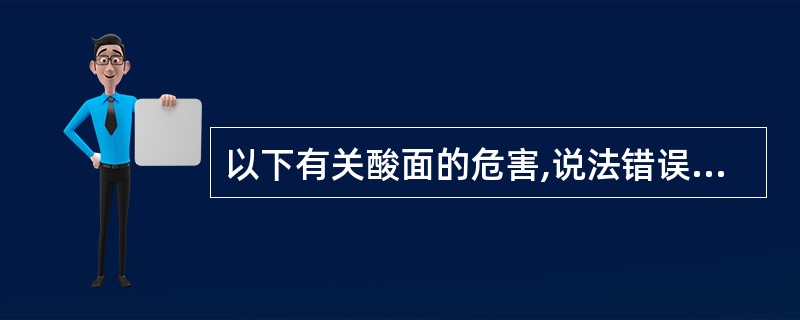 以下有关酸面的危害,说法错误...